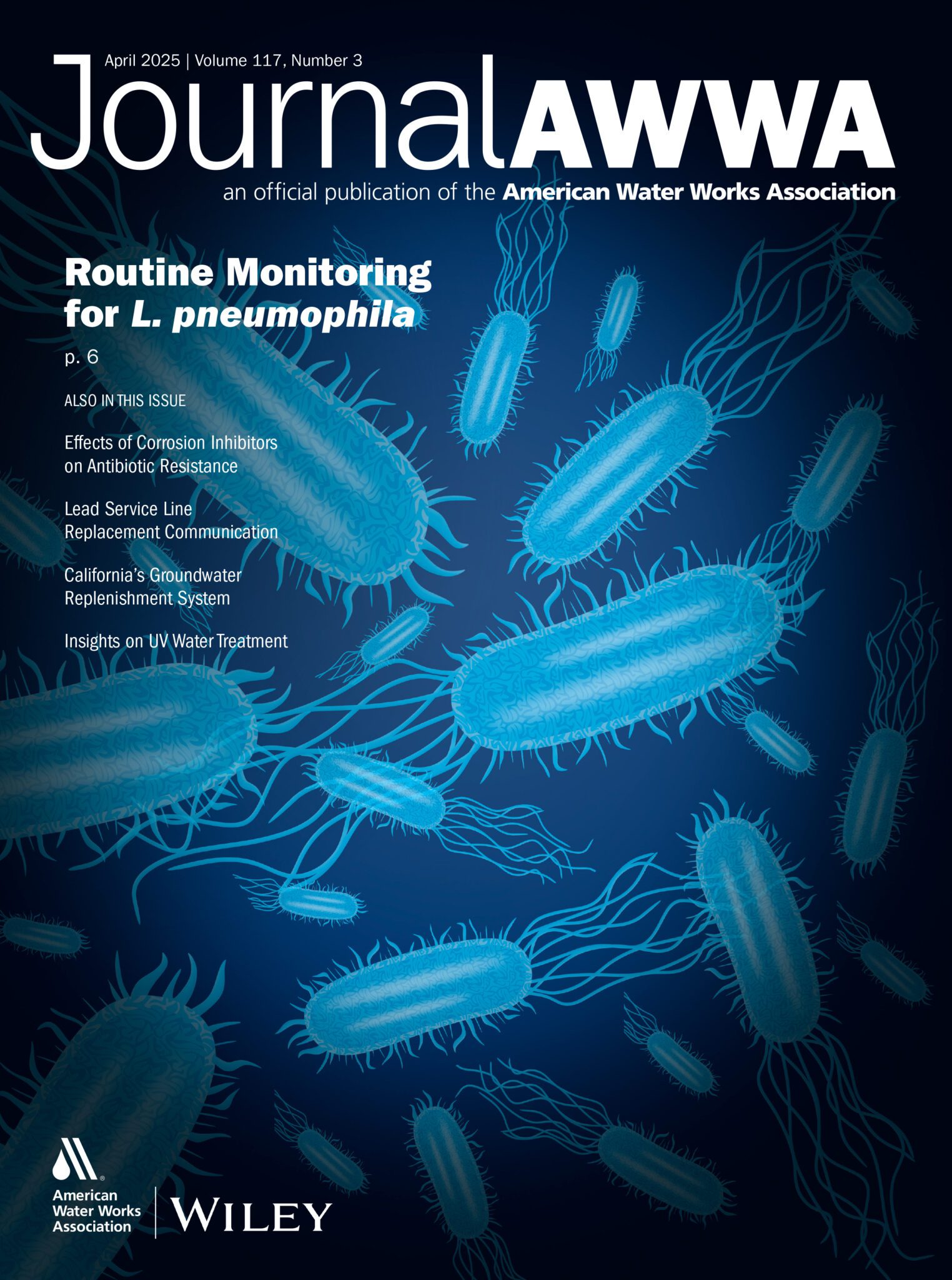 April 2025 | Volume 117, Number 3

JournalAWWA

an official publication of the American Water Works Association

Routine Monitoring for L. pneumophila

p. 6

ALSO IN THIS ISSUE

Effects of Corrosion Inhibitors on Antibiotic Resistance

Lead Service Line Replacement Communication

California's Groundwater Replenishment System

Insights on UV Water Treatment

American Water Works Association

WILEY